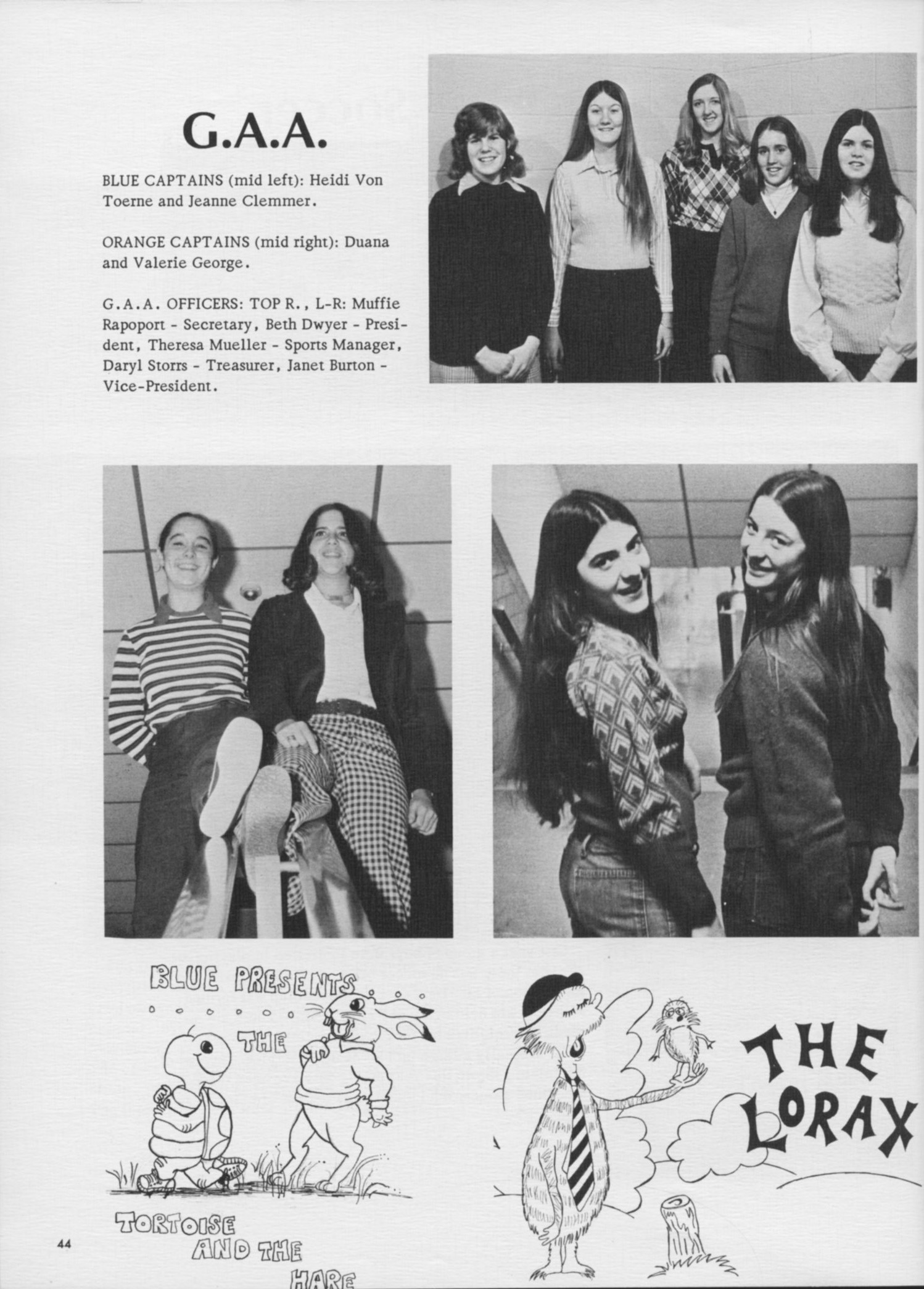 G.A.A.

BLUE CAPTAINS (mid left): Heidi Von Toerne and Jeanne Clemmer.

ORANGE CAPTAINS (mid right): Duana and Valerie George.

G.A.A. OFFICERS: TOP R., L-R: Muffie Rapoport - Secretary, Beth Dwyer - President, Theresa Mueller - Sports Manager, Daryl Storrs - Treasurer, Janet Burton - Vice-President.

BLUE PRESENTS THE TORTOISE AND THE HARE

THE LORAX

44